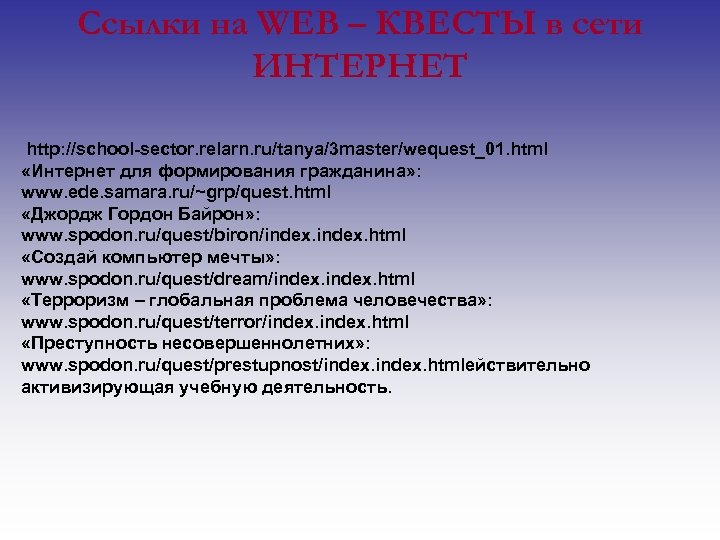 Ссылки на WEB – КВЕСТЫ в сети ИНТЕРНЕТ

http://school-sector.relarn.ru/tanya/3master/wequest_01.html
«Интернет для формирования гражданина»:
www.ede.samara.ru/~grp/quest.html
«Джордж Гордон Байрон»:
www.spodon.ru/quest/biron/index.index.html
«Создай компьютер мечты»:
www.spodon.ru/quest/dream/index.index.html
«Терроризм – глобальная проблема человечества»:
www.spodon.ru/quest/terror/index.index.html
«Преступность несовершеннолетних»:
www.spodon.ru/quest/prestupnost/index.index.htmlействительно активизирующая учебную деятельность.